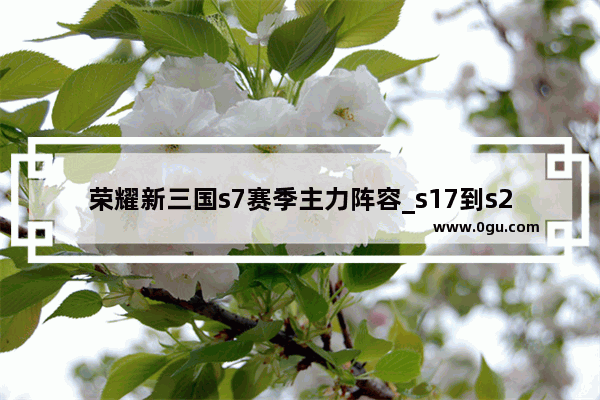 荣耀新三国s7赛季主力阵容_s17到s2

www.0gu.com